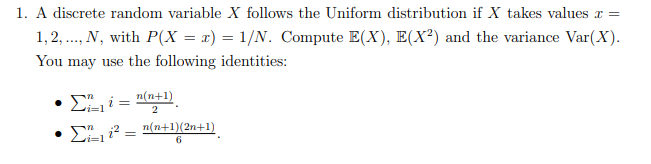 1. A discrete random variable $X$ follows the Uniform distribution if $X$ takes values $x = 1, 2, ..., N$, with $P(X = x) = 1/N$. Compute $\mathbb{E}(X)$, $\mathbb{E}(X^2)$ and the variance $\text{Var}(X)$. You may use the following identities:

• $\sum_{i=1}^{n} i = \frac{n(n+1)}{2}$.

• $\sum_{i=1}^{n} i^2 = \frac{n(n+1)(2n+1)}{6}$.